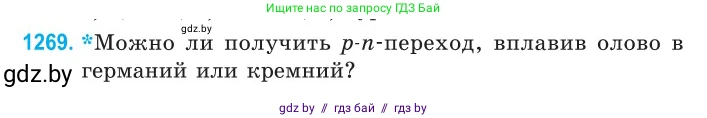 Ищите нас по запросу ГДЗ Бай

gdz.by

1269. *Можно ли получить $p$-$n$-переход, вплавив олово в германий или кремний?

gdz.by

gdz by // гдз бай // гдз by